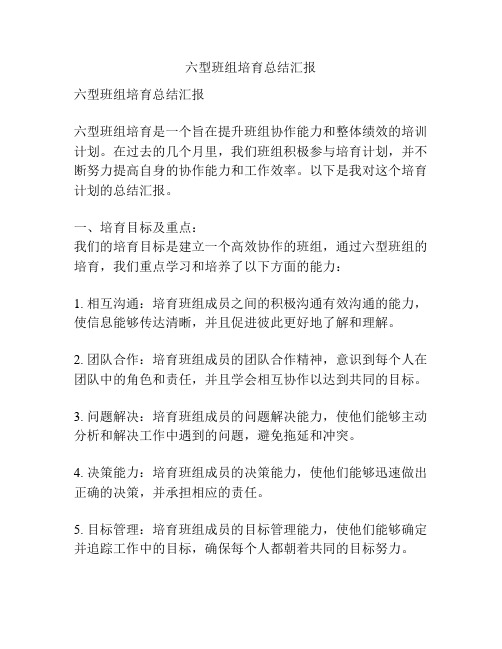 六型班组培育总结汇报

六型班组培育总结汇报

六型班组培育是一个旨在提升班组协作能力和整体绩效的培训计划。在过去的几个月里，我们班组积极参与培育计划，并不断努力提高自身的协作能力和工作效率。以下是我对这个培育计划的总结汇报。

一、培育目标及重点：
我们的培育目标是建立一个高效协作的班组，通过六型班组的培育，我们重点学习和培养了以下方面的能力：

1. 相互沟通：培育班组成员之间的积极沟通有效沟通的能力，使信息能够传达清晰，并且促进彼此更好地了解和理解。

2. 团队合作：培育班组成员的团队合作精神，意识到每个人在团队中的角色和责任，并且学会相互协作以达到共同的目标。

3. 问题解决：培育班组成员的问题解决能力，使他们能够主动分析和解决工作中遇到的问题，避免拖延和冲突。

4. 决策能力：培育班组成员的决策能力，使他们能够迅速做出正确的决策，并承担相应的责任。

5. 目标管理：培育班组成员的目标管理能力，使他们能够确定并追踪工作中的目标，确保每个人都朝着共同的目标努力。